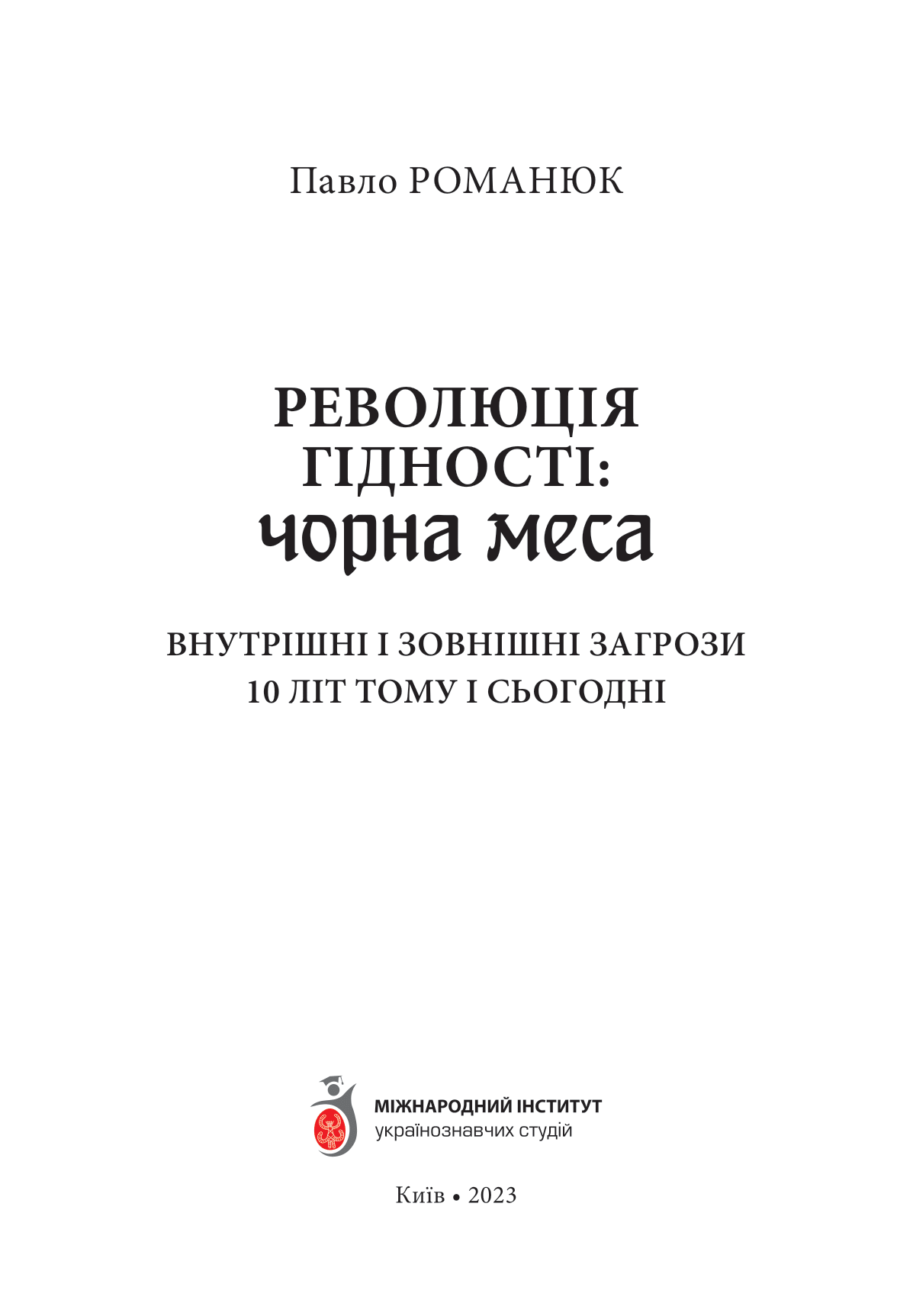 Павло РОМАНЮК

РЕВОЛЮЦІЯ ГІДНОСТІ:
чорна меса

ВНУТРІШНІ І ЗОВНІШНІ ЗАГРОЗИ
10 ЛІТ ТОМУ І СЬОГОДНІ

МІЖНАРОДНИЙ ІНСТИТУТ
українознавчих студій

Київ • 2023